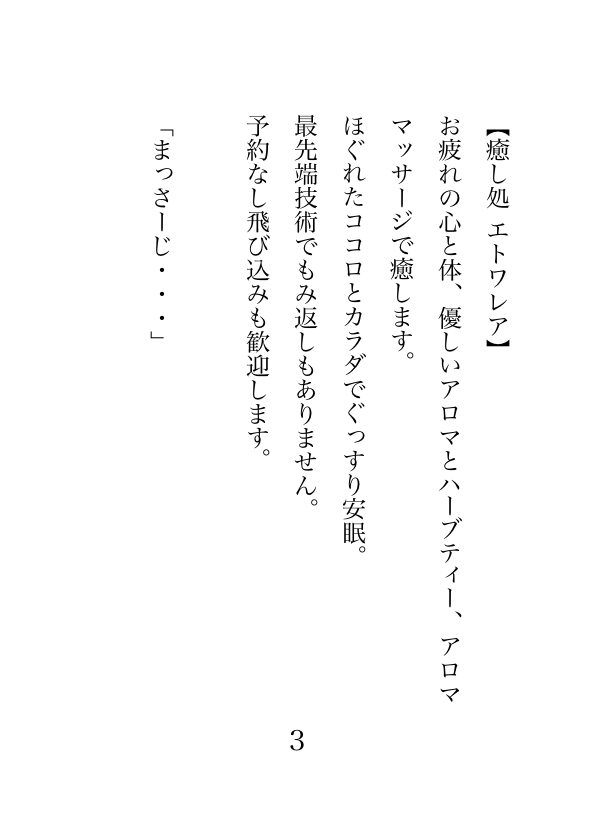 【癒し処 エトワレア】

お疲れの心と体、優しいアロマとハーブティー、アロママッサージで癒します。

ほぐれたココロとカラダでぐっすり安眠。

最先端技術でもみ返しもありません。

予約なし飛び込みも歓迎します。

「まっさーじ・・・」

3